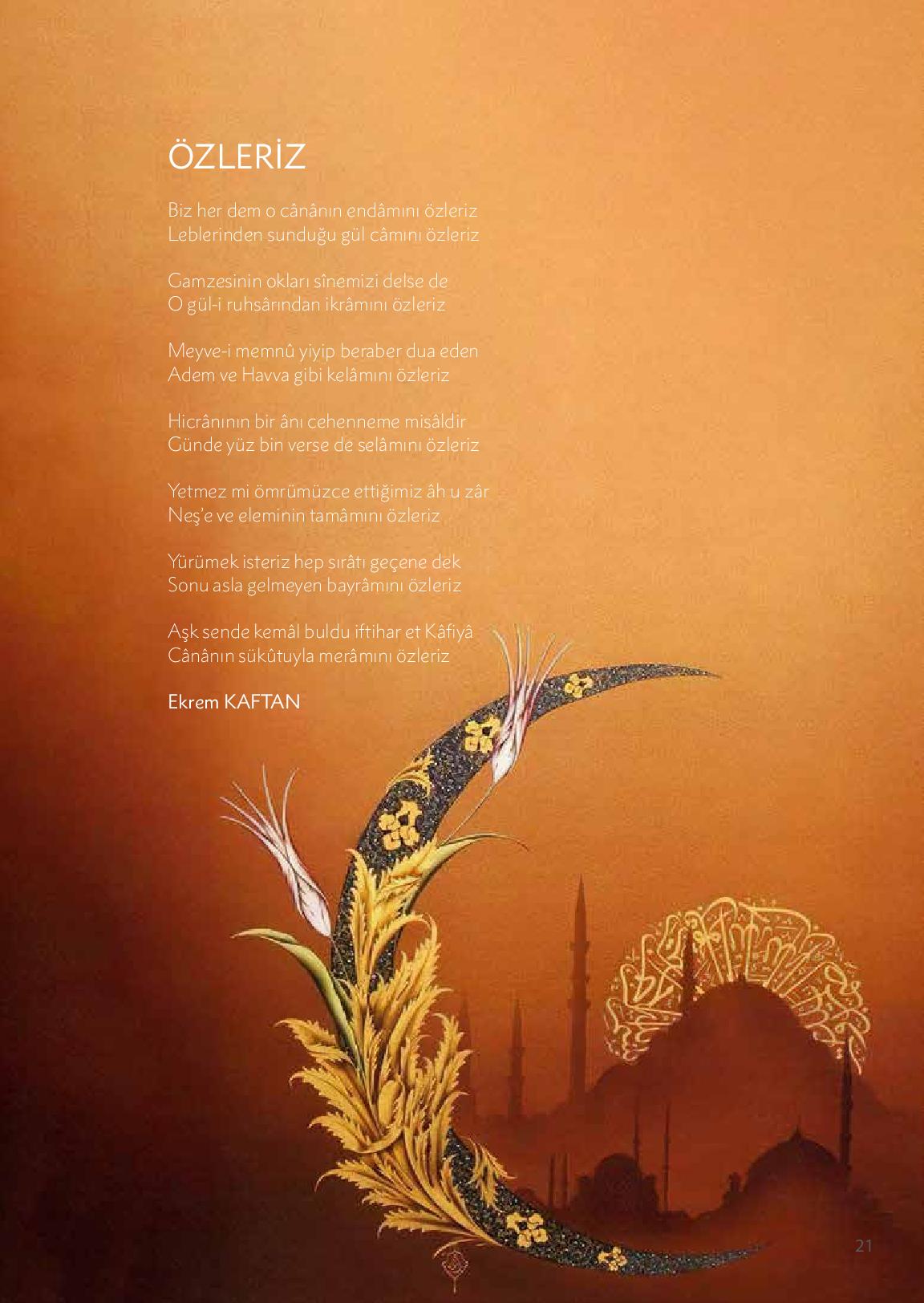 ÖZLERİZ

Biz her dem o cânânın endâmını özleriz
Leblerinden sunduğu gül câmını özleriz

Gamzesinin okları sînemizi delse de
O gül-i ruhsârından ikrâmını özleriz

Meyve-i memnû yiyip beraber dua eden
Adem ve Havva gibi kelâmını özleriz

Hicrânının bir ânı cehenneme misâldir
Günde yüz bin verse de selâmını özleriz

Yetmez mi ömrümüzce ettiğimiz âh u zâr
Neş'e ve eleminin tamâmını özleriz

Yürümek isteriz hep sırâtı geçene dek
Sonu asla gelmeyen bayrâmını özleriz

Aşk sende kemâl buldu iftihar et Kâfiyâ
Cânânın sükûtuyla merâmını özleriz

Ekrem KAFTAN

21